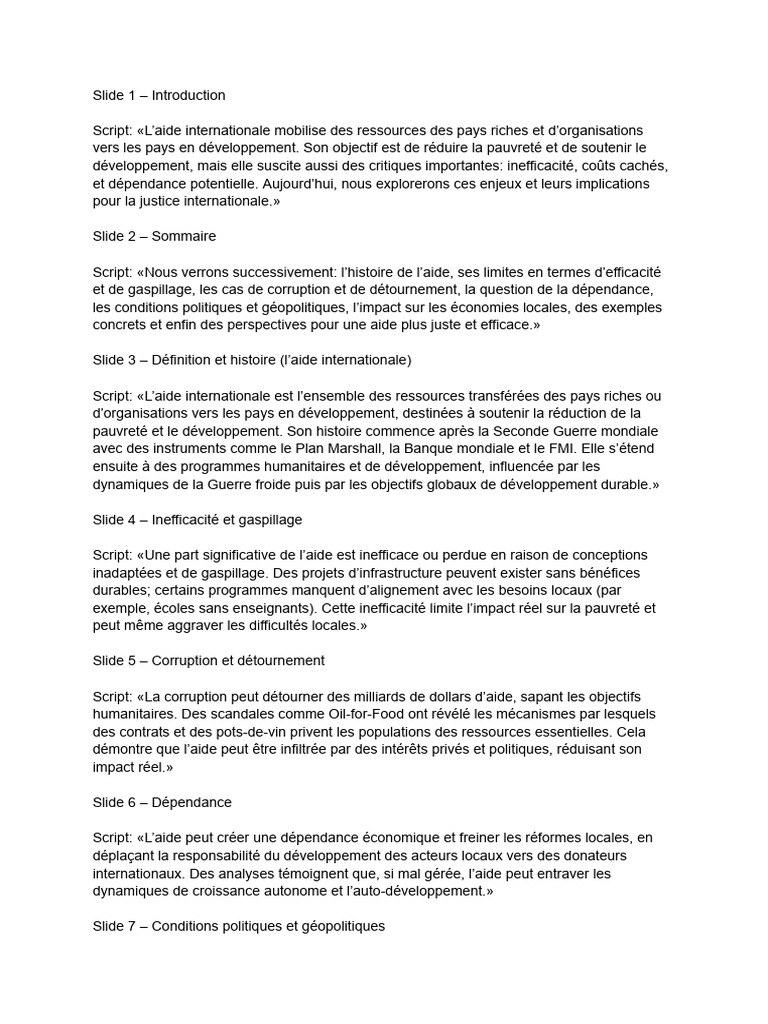 Slide 1 – Introduction

Script: «L'aide internationale mobilise des ressources des pays riches et d'organisations vers les pays en développement. Son objectif est de réduire la pauvreté et de soutenir le développement, mais elle suscite aussi des critiques importantes: inefficacité, coûts cachés, et dépendance potentielle. Aujourd'hui, nous explorerons ces enjeux et leurs implications pour la justice internationale.»

Slide 2 – Sommaire

Script: «Nous verrons successivement: l'histoire de l'aide, ses limites en termes d'efficacité et de gaspillage, les cas de corruption et de détournement, la question de la dépendance, les conditions politiques et géopolitiques, l'impact sur les économies locales, des exemples concrets et enfin des perspectives pour une aide plus juste et efficace.»

Slide 3 – Définition et histoire (l'aide internationale)

Script: «L'aide internationale est l'ensemble des ressources transférées des pays riches ou d'organisations vers les pays en développement, destinées à soutenir la réduction de la pauvreté et le développement. Son histoire commence après la Seconde Guerre mondiale avec des instruments comme le Plan Marshall, la Banque mondiale et le FMI. Elle s'étend ensuite à des programmes humanitaires et de développement, influencée par les dynamiques de la Guerre froide puis par les objectifs globaux de développement durable.»

Slide 4 – Inefficacité et gaspillage

Script: «Une part significative de l'aide est inefficace ou perdue en raison de conceptions inadaptées et de gaspillage. Des projets d'infrastructure peuvent exister sans bénéfices durables; certains programmes manquent d'alignement avec les besoins locaux (par exemple, écoles sans enseignants). Cette inefficacité limite l'impact réel sur la pauvreté et peut même aggraver les difficultés locales.»

Slide 5 – Corruption et détournement

Script: «La corruption peut détourner des milliards de dollars d'aide, sapant les objectifs humanitaires. Des scandales comme Oil-for-Food ont révélé les mécanismes par lesquels des contrats et des pots-de-vin privent les populations des ressources essentielles. Cela démontre que l'aide peut être infiltrée par des intérêts privés et politiques, réduisant son impact réel.»

Slide 6 – Dépendance

Script: «L'aide peut créer une dépendance économique et freiner les réformes locales, en déplaçant la responsabilité du développement des acteurs locaux vers des donateurs internationaux. Des analyses témoignent que, si mal gérée, l'aide peut entraver les dynamiques de croissance autonome et l'auto-développement.»

Slide 7 – Conditions politiques et géopolitiques